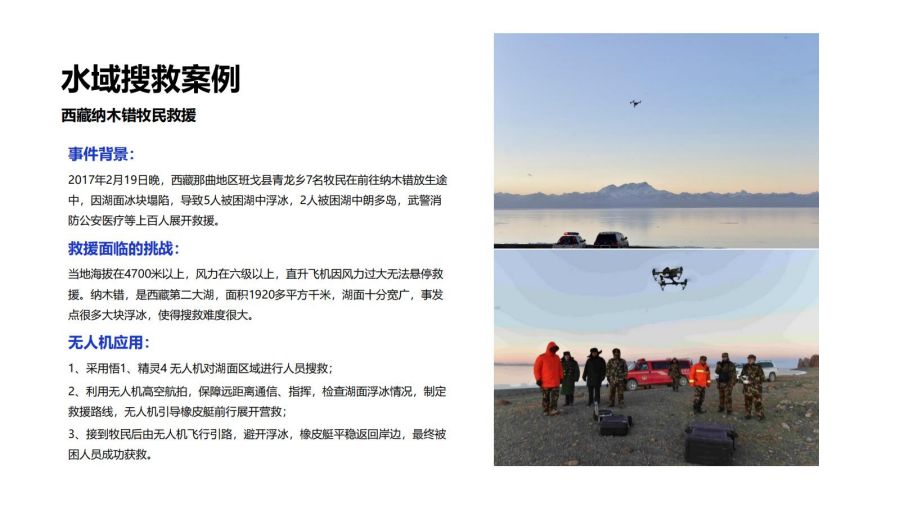 水域搜救案例

西藏纳木错牧民救援

事件背景：

2017年2月19日晚，西藏那曲地区班戈县青龙乡7名牧民在前往纳木错放生途中，因湖面冰块塌陷，导致5人被困湖中浮冰，2人被困湖中朗多岛，武警消防公安医疗等上百人展开救援。

救援面临的挑战：

当地海拔在4700米以上，风力在六级以上，直升飞机因风力过大无法悬停救援。纳木错，是西藏第二大湖，面积1920多平方千米，湖面十分宽广，事发点很多大块浮冰，使得搜救难度很大。

无人机应用：

1、采用悟1、精灵4 无人机对湖面区域进行人员搜救；

2、利用无人机高空航拍，保障远距离通信、指挥，检查湖面浮冰情况，制定救援路线，无人机引导橡皮艇前行展开营救；

3、接到牧民后由无人机飞行引路，避开浮冰，橡皮艇平稳返回岸边，最终被困人员成功获救。